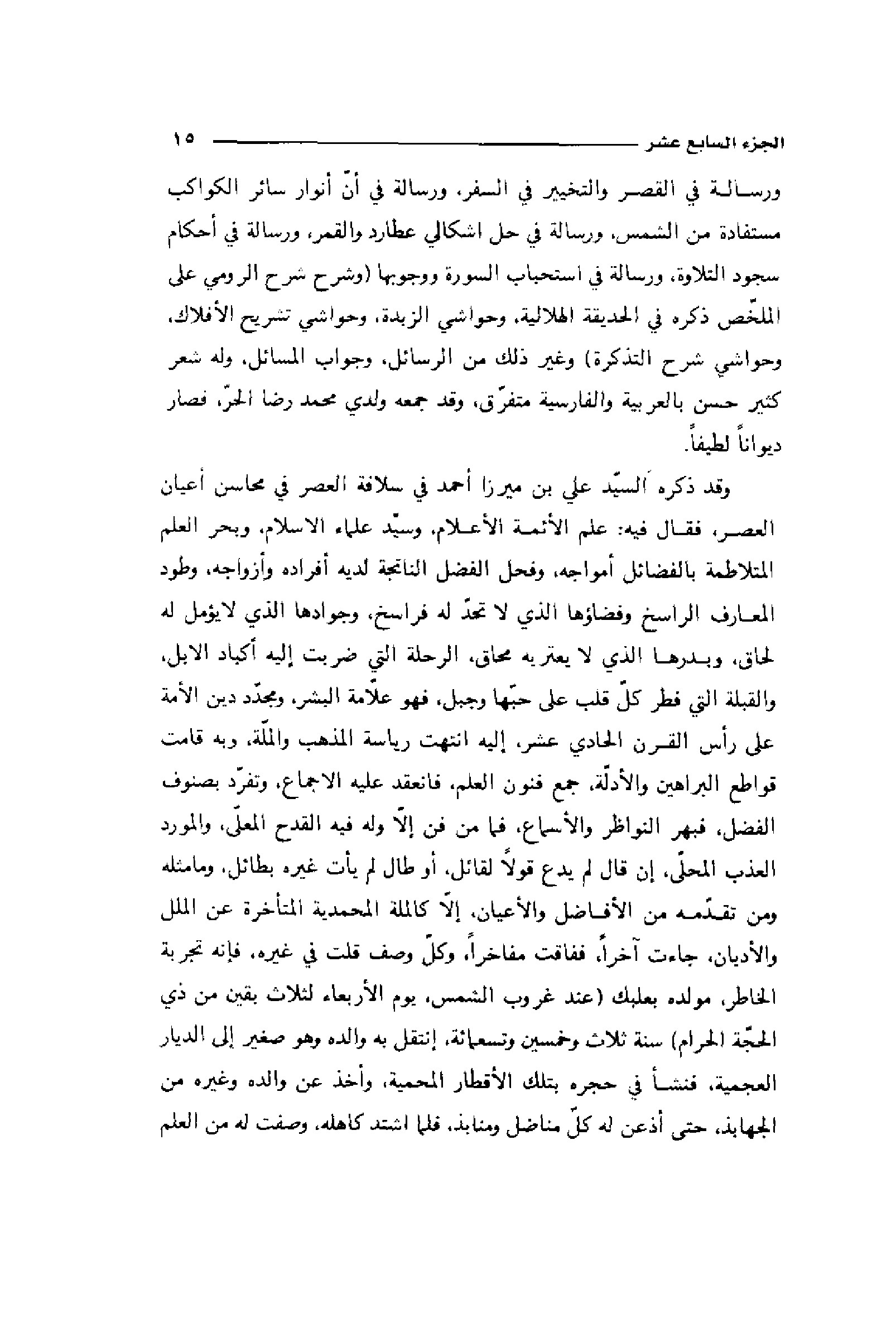 الجزء السابع عشر ١٥

ورسالة في القصر والتخيير في السفر، ورسالة في أنّ أنوار سائر الكواكب مستفادة من الشمس، ورسالة في حل اشكالي عطارد والقمر، ورسالة في أحكام سجود التلاوة، ورسالة في استحباب السورة ووجوبها (وشرح شرح الرومي على الملخّص ذكره في الحديقة الهلالية، وحواشي الزبدة، وحواشي تشريح الأفلاك، وحواشي شرح التذكرة) وغير ذلك من الرسائل، وجواب المسائل، وله شعر كثير حسن بالعربية والفارسية متفرّق، وقد جمعه ولدي محمد رضا الحرّ، فصار ديواناً لطيفاً.

وقد ذكره السيّد علي بن ميرزا أحمد في سلافة العصر في محاسن أعيان العصر، فقال فيه: علم الأئمة الأعلام، وسيّد علماء الاسلام، وبحر العلم المتلاطمة بالفضائل أمواجه، وفحل الفضل الناتجة لديه أفراده وأزواجه، وطود المعارف الراسخ وفضاؤها الذي لا تحدّ له فراسخ، وجوادها الذي لايؤمل له لحاق، وبدرها الذي لا يعتريه محاق، الرحلة التي ضربت إليه أكباد الابل، والقبلة التي فطر كلّ قلب على حبّها وجبل، فهو علّامة البشر، ومجدّد دين الأمة على رأس القرن الحادي عشر، إليه انتهت رياسة المذهب والملّة، وبه قامت قواطع البراهين والأدلّة، جمع فنون العلم، فانعقد عليه الاجماع، وتفرّد بصنوف الفضل، فبهر النواظر والأسماع، فما من فن إلّا وله فيه القدح المعلّى، والمورد العذب المحلّى، إن قال لم يدع قولاً لقائل، أو طال لم يأت غيره بطائل، ومامثله ومن تقدّمه من الأفاضل والأعيان، إلّا كالملة المحمدية المتأخرة عن الملل والأديان، جاءت آخراً، ففاقت مفاخراً، وكلّ وصف قلت في غيره، فإنه تجربة الخاطر، مولده بعلبك (عند غروب الشمس، يوم الأربعاء لثلاث بقين من ذي الحجّة الحرام) سنة ثلاث وخمسين وتسعمائة، إنتقل به والده وهو صغير إلى الديار العجمية، فنشأ في حجره بتلك الأقطار المحمية، وأخذ عن والده وغيره من الجهابذ، حتى أذعن له كلّ مناضل ومنابذ، فلما اشتد كاهله، وصفت له من العلم